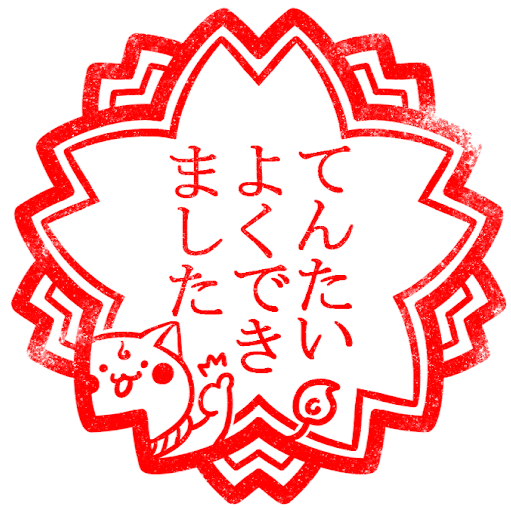 てんたい
よくでき
ました